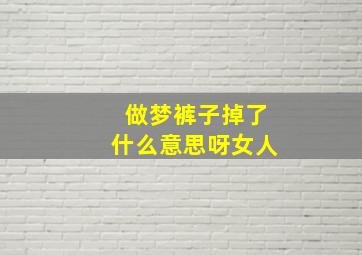 做梦裤子掉了
什么意思呀女人